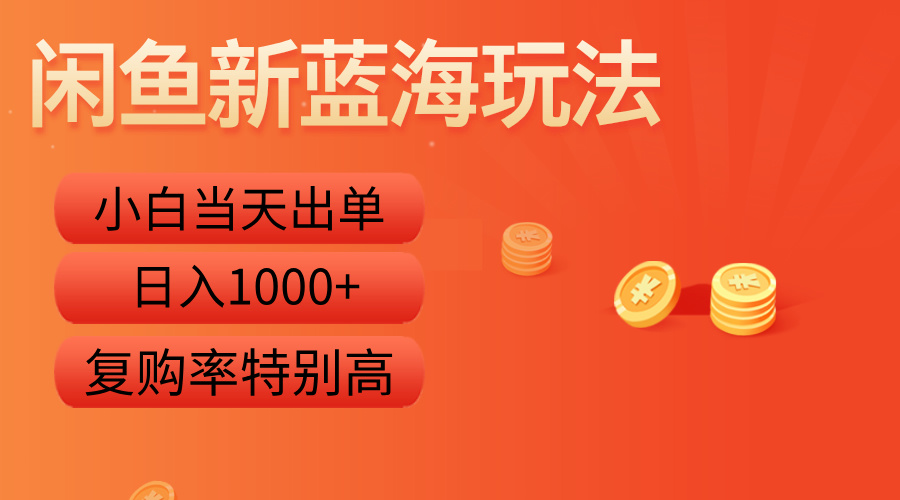 闲鱼新蓝海玩法

小白当天出单

日入1000+

复购率特别高